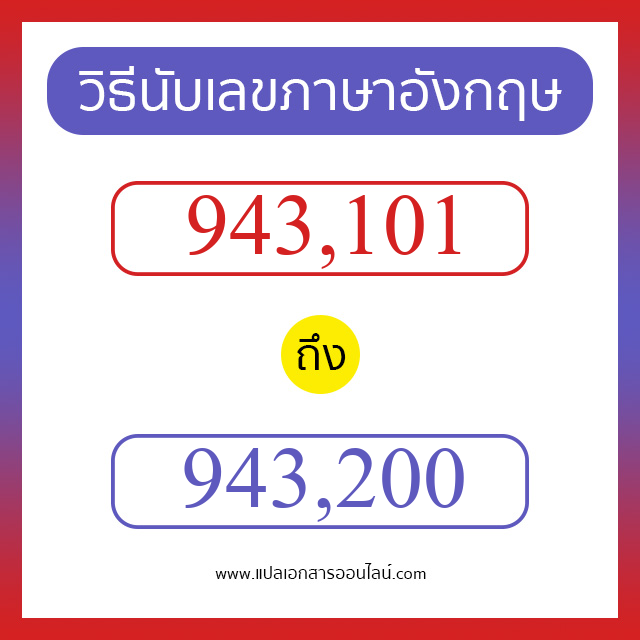 วิธีนับเลขภาษาอังกฤษ

943,101

ถึง

943,200

www.แปลเอกสารออนไลน์.com